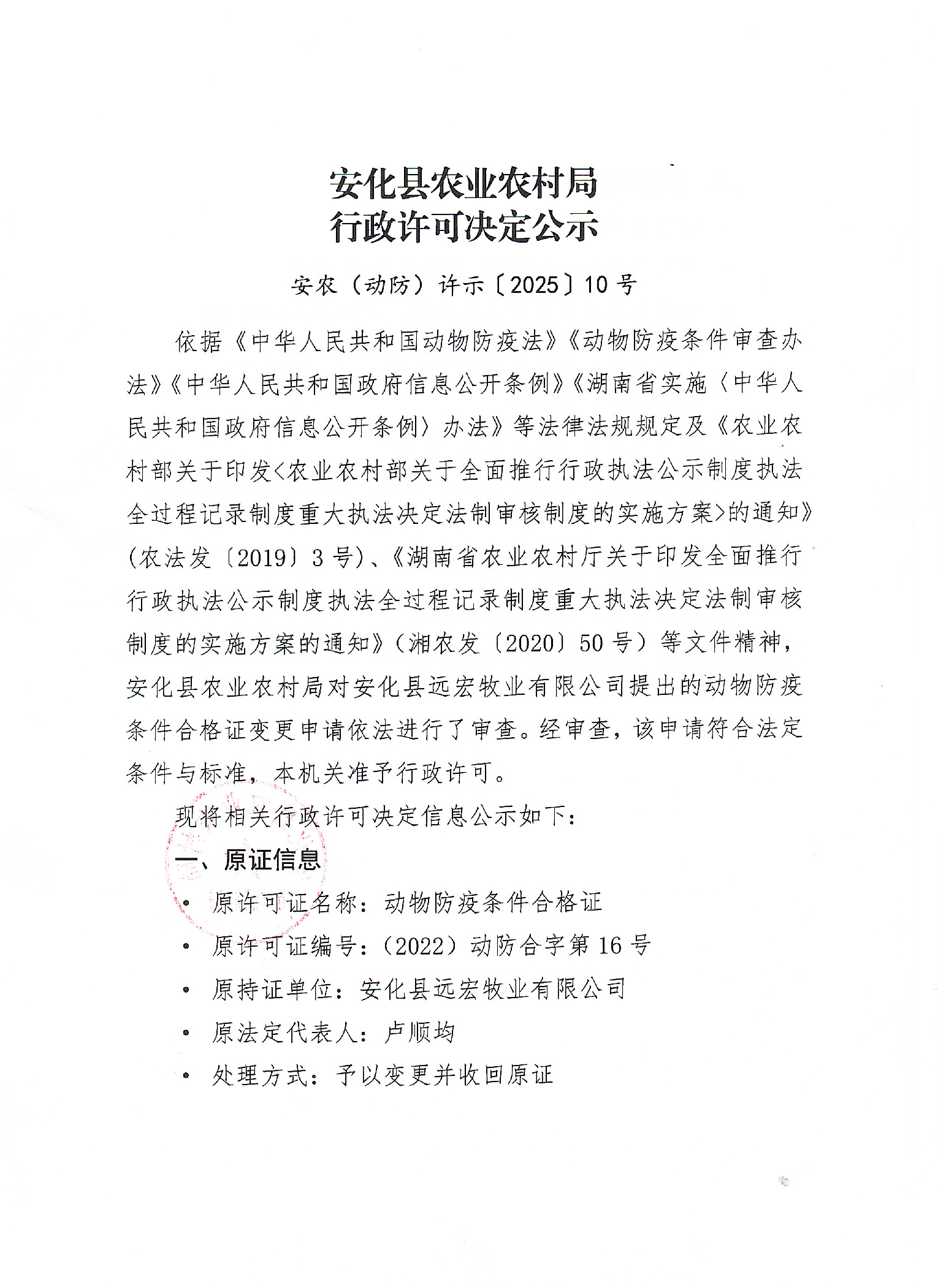 安化县农业农村局
行政许可决定公示

安农（动防）许示〔2025〕10号

依据《中华人民共和国动物防疫法》《动物防疫条件审查办法》《中华人民共和国政府信息公开条例》《湖南省实施〈中华人民共和国政府信息公开条例〉办法》等法律法规规定及《农业农村部关于印发<农业农村部关于全面推行行政执法公示制度执法全过程记录制度重大执法决定法制审核制度的实施方案>的通知》（农法发〔2019〕3号）、《湖南省农业农村厅关于印发全面推行行政执法公示制度执法全过程记录制度重大执法决定法制审核制度的实施方案的通知》（湘农发〔2020〕50号）等文件精神，安化县农业农村局对安化县远宏牧业有限公司提出的动物防疫条件合格证变更申请依法进行了审查。经审查，该申请符合法定条件与标准，本机关准予行政许可。

现将相关行政许可决定信息公示如下：

一、原证信息

• 原许可证名称：动物防疫条件合格证
• 原许可证编号：（2022）动防合字第16号
• 原持证单位：安化县远宏牧业有限公司
• 原法定代表人：卢顺均
• 处理方式：予以变更并收回原证